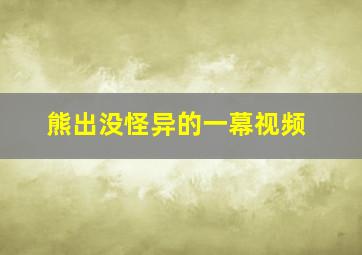 熊出没怪异的一幕视频